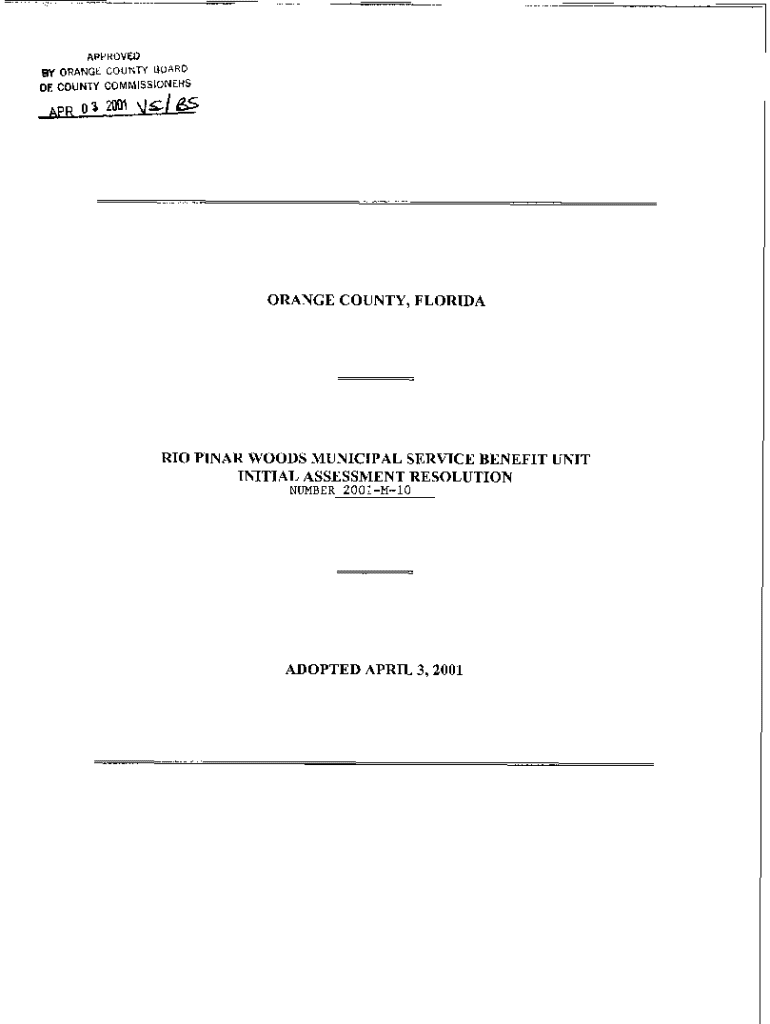 APPROVED
BY ORANGE COUNTY BOARD
OF COUNTY COMMISSIONERS
APR 03 2001 VS/BS

ORANGE COUNTY, FLORIDA

RIO PINAR WOODS MUNICIPAL SERVICE BENEFIT UNIT
INITIAL ASSESSMENT RESOLUTION
NUMBER 2001-M-10

ADOPTED APRIL 3, 2001